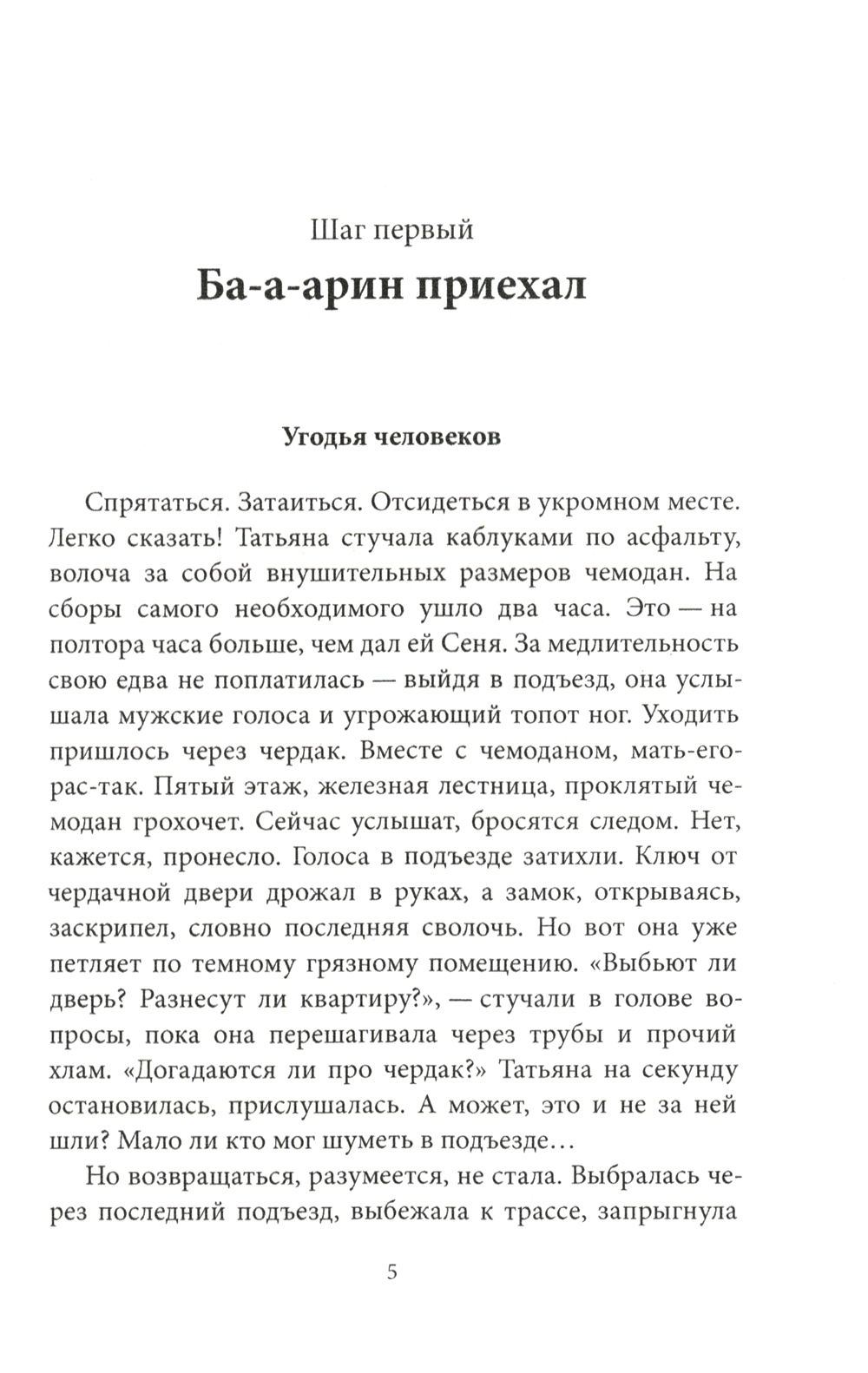 Шаг первый

Ба-а-арин приехал

Угодья человеков

Спрятаться. Затаиться. Отсидеться в укромном месте. Легко сказать! Татьяна стучала каблуками по асфальту, волоча за собой внушительных размеров чемодан. На сборы самого необходимого ушло два часа. Это — на полтора часа больше, чем дал ей Сеня. За медлительность свою едва не поплатилась — выйдя в подъезд, она услышала мужские голоса и угрожающий топот ног. Уходить пришлось через чердак. Вместе с чемоданом, мать-его-рас-так. Пятый этаж, железная лестница, проклятый чемодан грохочет. Сейчас услышат, бросятся следом. Нет, кажется, пронесло. Голоса в подъезде затихли. Ключ от чердачной двери дрожал в руках, а замок, открываясь, заскрипел, словно последняя сволочь. Но вот она уже петляет по темному грязному помещению. «Выбьют ли дверь? Разнесут ли квартиру?», — стучали в голове вопросы, пока она перешагивала через трубы и прочий хлам. «Догадаются ли про чердак?» Татьяна на секунду остановилась, прислушалась. А может, это и не за ней шли? Мало ли кто мог шуметь в подъезде…

Но возвращаться, разумеется, не стала. Выбралась через последний подъезд, выбежала к трассе, запрыгнула

5